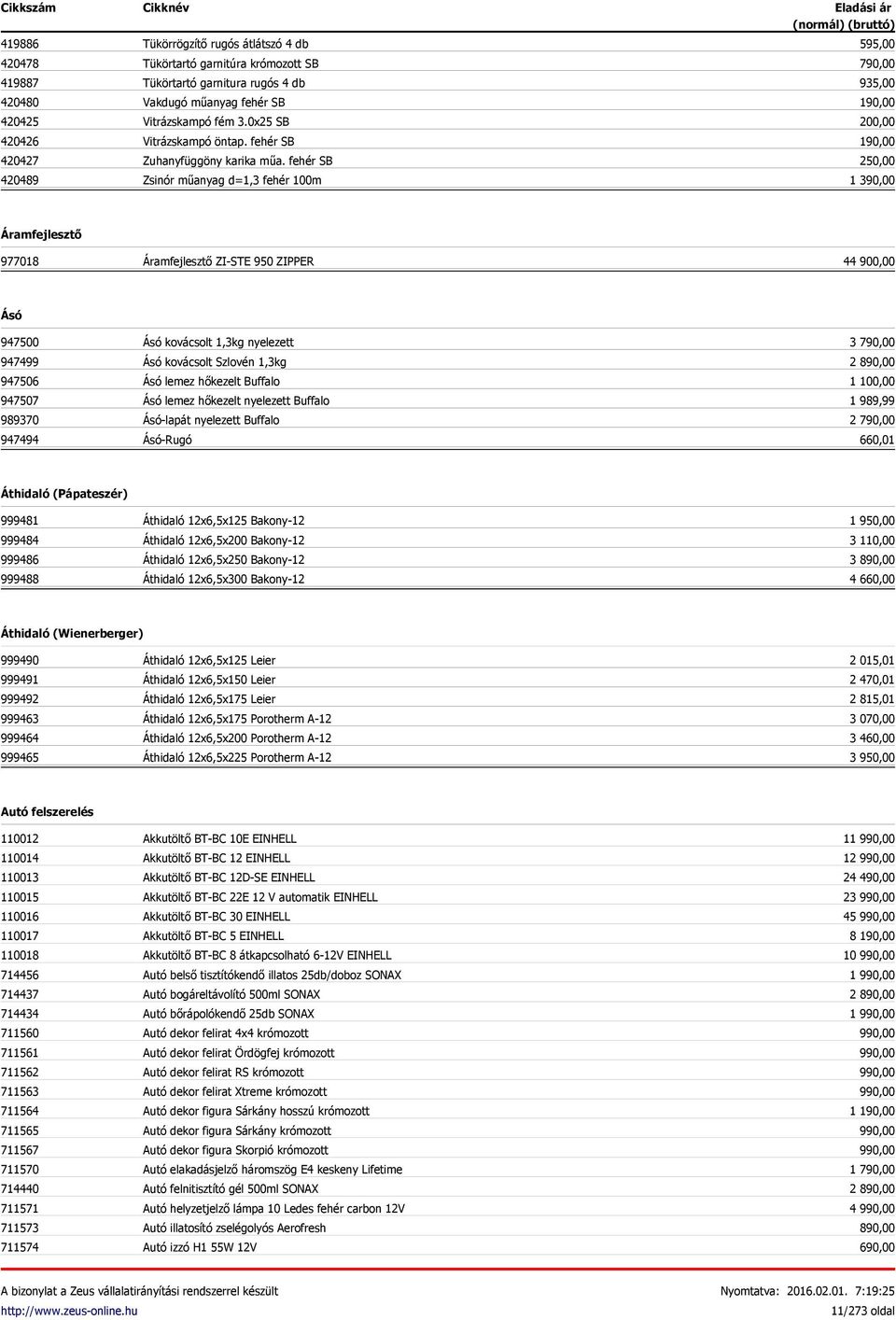 | Cikkszám | Cikknév | Eladási ár (normál) (bruttó) |
|---|---|---|
| 419886 | Tükörrögzítő rugós átlátszó 4 db | 595,00 |
| 420478 | Tükörtartó garnitúra krómozott SB | 790,00 |
| 419887 | Tükörtartó garnitura rugós 4 db | 935,00 |
| 420480 | Vakdugó műanyag fehér SB | 190,00 |
| 420425 | Vitrázskampó fém 3.0x25 SB | 200,00 |
| 420426 | Vitrázskampó öntap. fehér SB | 190,00 |
| 420427 | Zuhanyfüggöny karika műa. fehér SB | 250,00 |
| 420489 | Zsinór műanyag d=1,3 fehér 100m | 1 390,00 |

Áramfejlesztő

| | | |
|---|---|---|
| 977018 | Áramfejlesztő ZI-STE 950 ZIPPER | 44 900,00 |

Ásó

| | | |
|---|---|---|
| 947500 | Ásó kovácsolt 1,3kg nyelezett | 3 790,00 |
| 947499 | Ásó kovácsolt Szlovén 1,3kg | 2 890,00 |
| 947506 | Ásó lemez hőkezelt Buffalo | 1 100,00 |
| 947507 | Ásó lemez hőkezelt nyelezett Buffalo | 1 989,99 |
| 989370 | Ásó-lapát nyelezett Buffalo | 2 790,00 |
| 947494 | Ásó-Rugó | 660,01 |

Áthidaló (Pápateszér)

| | | |
|---|---|---|
| 999481 | Áthidaló 12x6,5x125 Bakony-12 | 1 950,00 |
| 999484 | Áthidaló 12x6,5x200 Bakony-12 | 3 110,00 |
| 999486 | Áthidaló 12x6,5x250 Bakony-12 | 3 890,00 |
| 999488 | Áthidaló 12x6,5x300 Bakony-12 | 4 660,00 |

Áthidaló (Wienerberger)

| | | |
|---|---|---|
| 999490 | Áthidaló 12x6,5x125 Leier | 2 015,01 |
| 999491 | Áthidaló 12x6,5x150 Leier | 2 470,01 |
| 999492 | Áthidaló 12x6,5x175 Leier | 2 815,01 |
| 999463 | Áthidaló 12x6,5x175 Porotherm A-12 | 3 070,00 |
| 999464 | Áthidaló 12x6,5x200 Porotherm A-12 | 3 460,00 |
| 999465 | Áthidaló 12x6,5x225 Porotherm A-12 | 3 950,00 |

Autó felszerelés

| | | |
|---|---|---|
| 110012 | Akkutöltő BT-BC 10E EINHELL | 11 990,00 |
| 110014 | Akkutöltő BT-BC 12 EINHELL | 12 990,00 |
| 110013 | Akkutöltő BT-BC 12D-SE EINHELL | 24 490,00 |
| 110015 | Akkutöltő BT-BC 22E 12 V automatik EINHELL | 23 990,00 |
| 110016 | Akkutöltő BT-BC 30 EINHELL | 45 990,00 |
| 110017 | Akkutöltő BT-BC 5 EINHELL | 8 190,00 |
| 110018 | Akkutöltő BT-BC 8 átkapcsolható 6-12V EINHELL | 10 990,00 |
| 714456 | Autó belső tisztítókendő illatos 25db/doboz SONAX | 1 990,00 |
| 714437 | Autó bogáreltávolító 500ml SONAX | 2 890,00 |
| 714434 | Autó bőrápolókendő 25db SONAX | 1 990,00 |
| 711560 | Autó dekor felirat 4x4 krómozott | 990,00 |
| 711561 | Autó dekor felirat Ördögfej krómozott | 990,00 |
| 711562 | Autó dekor felirat RS krómozott | 990,00 |
| 711563 | Autó dekor felirat Xtreme krómozott | 990,00 |
| 711564 | Autó dekor figura Sárkány hosszú krómozott | 1 190,00 |
| 711565 | Autó dekor figura Sárkány krómozott | 990,00 |
| 711567 | Autó dekor figura Skorpió krómozott | 990,00 |
| 711570 | Autó elakadásjelző háromszög E4 keskeny Lifetime | 1 790,00 |
| 714440 | Autó felnitisztító gél 500ml SONAX | 2 890,00 |
| 711571 | Autó helyzetjelző lámpa 10 Ledes fehér carbon 12V | 4 990,00 |
| 711573 | Autó illatosító zselégolyós Aerofresh | 890,00 |
| 711574 | Autó izzó H1 55W 12V | 690,00 |

A bizonylat a Zeus vállalatirányítási rendszerrel készült
Nyomtatva: 2016.02.01. 7:19:25
http://www.zeus-online.hu
11/273 oldal